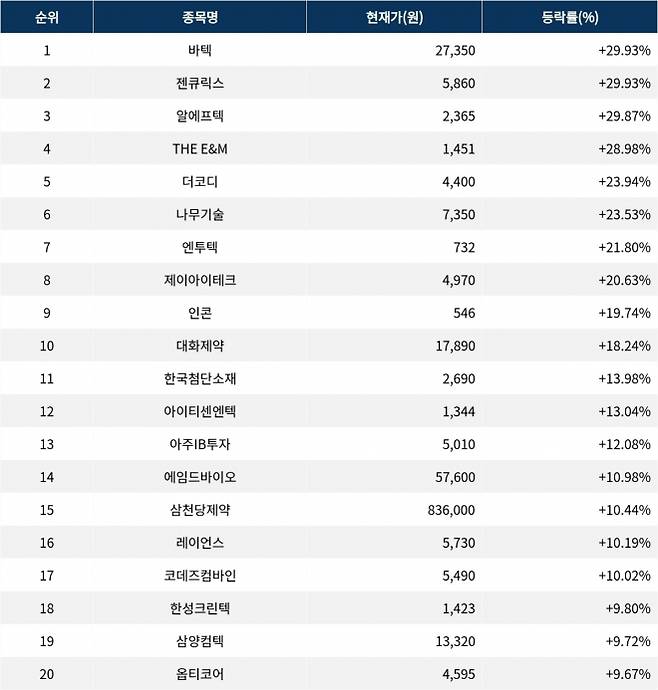 | 순위 | 종목명 | 현재가(원) | 등락률(%) |
|---|---|---|---|
| 1 | 바텍 | 27,350 | +29.93% |
| 2 | 젠큐릭스 | 5,860 | +29.93% |
| 3 | 알에프텍 | 2,365 | +29.87% |
| 4 | THE E&M | 1,451 | +28.98% |
| 5 | 더코디 | 4,400 | +23.94% |
| 6 | 나무기술 | 7,350 | +23.53% |
| 7 | 엔투텍 | 732 | +21.80% |
| 8 | 제이아이테크 | 4,970 | +20.63% |
| 9 | 인콘 | 546 | +19.74% |
| 10 | 대화제약 | 17,890 | +18.24% |
| 11 | 한국첨단소재 | 2,690 | +13.98% |
| 12 | 아이티센엔텍 | 1,344 | +13.04% |
| 13 | 아주IB투자 | 5,010 | +12.08% |
| 14 | 에임드바이오 | 57,600 | +10.98% |
| 15 | 삼천당제약 | 836,000 | +10.44% |
| 16 | 레이언스 | 5,730 | +10.19% |
| 17 | 코데즈컴바인 | 5,490 | +10.02% |
| 18 | 한성크린텍 | 1,423 | +9.80% |
| 19 | 삼양컴텍 | 13,320 | +9.72% |
| 20 | 옵티코어 | 4,595 | +9.67% |